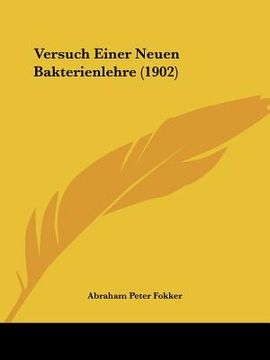 Versuch Einer Neuen Bakterienlehre (1902)

Abraham Peter Fokker